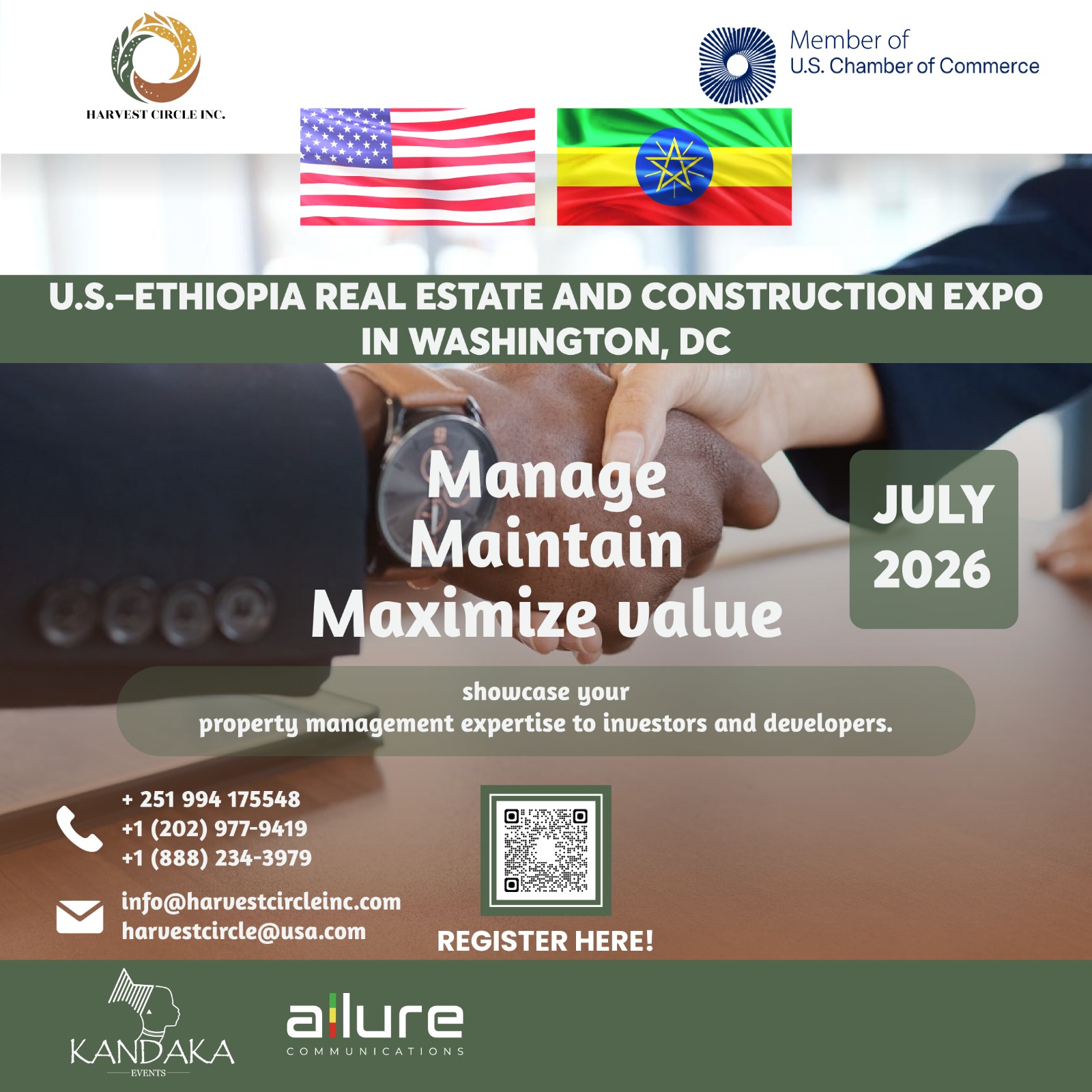 HARVEST CIRCLE INC.

Member of
U.S. Chamber of Commerce

U.S.–ETHIOPIA REAL ESTATE AND CONSTRUCTION EXPO IN WASHINGTON, DC

Manage
Maintain
Maximize value

JULY
2026

showcase your
property management expertise to investors and developers.

+ 251 994 175548
+1 (202) 977-9419
+1 (888) 234-3979

info@harvestcircleinc.com
harvestcircle@usa.com

REGISTER HERE!

KANDAKA
EVENTS

allure
COMMUNICATIONS